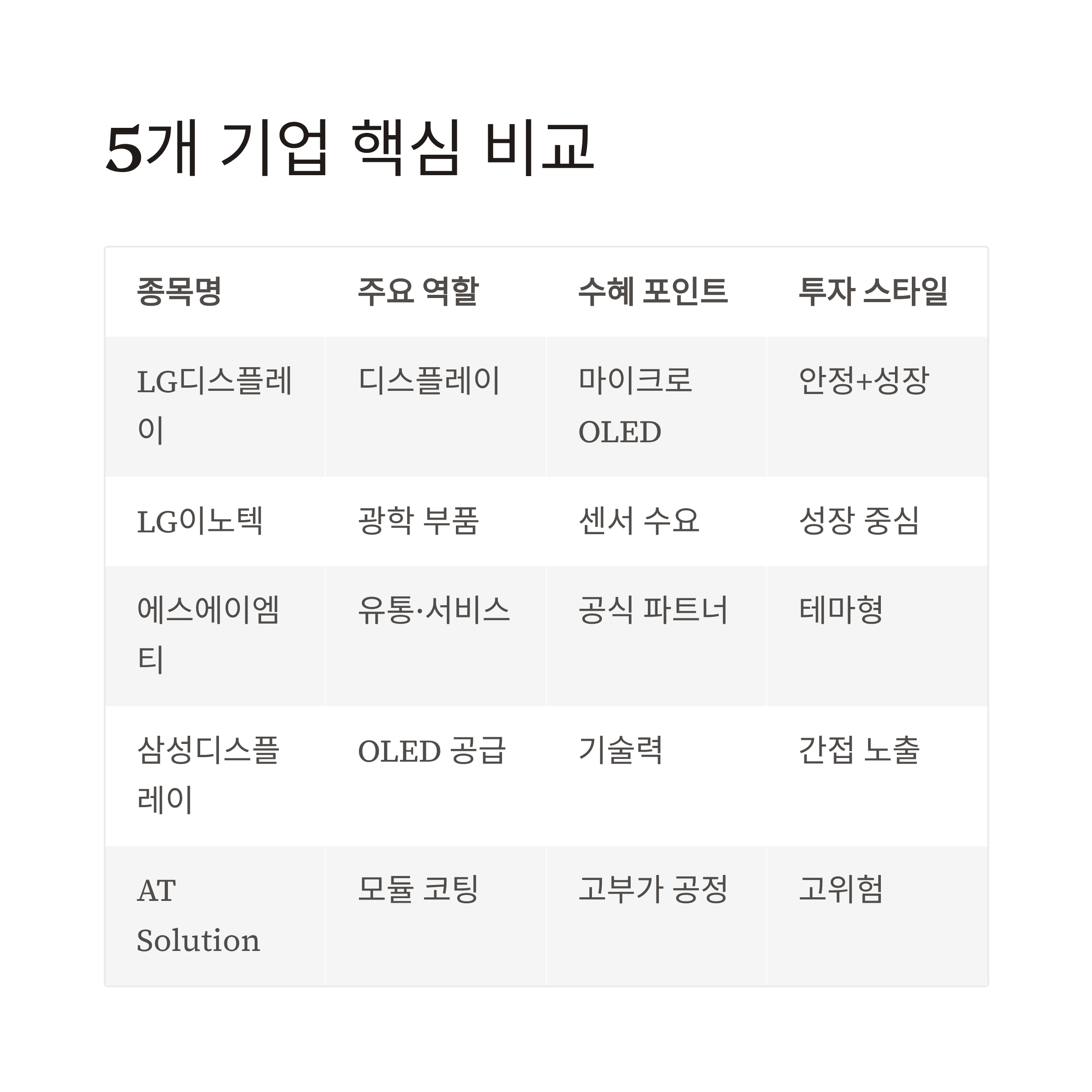 5개 기업 핵심 비교

| 종목명 | 주요 역할 | 수혜 포인트 | 투자 스타일 |
|---|---|---|---|
| LG디스플레이 | 디스플레이 | 마이크로 OLED | 안정+성장 |
| LG이노텍 | 광학 부품 | 센서 수요 | 성장 중심 |
| 에스에이엠티 | 유통·서비스 | 공식 파트너 | 테마형 |
| 삼성디스플레이 | OLED 공급 | 기술력 | 간접 노출 |
| AT Solution | 모듈 코팅 | 고부가 공정 | 고위험 |